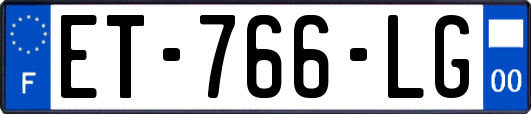 F
ET-766-LG
00